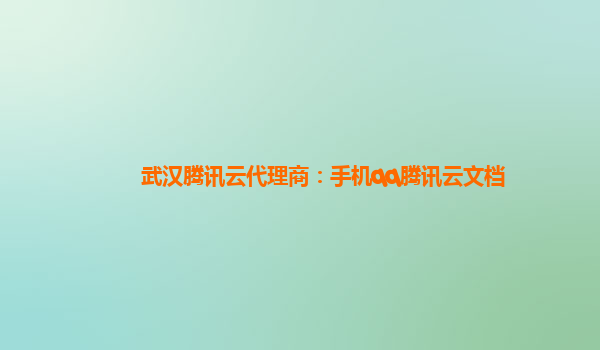 武汉腾讯云代理商：手机qq腾讯云文档